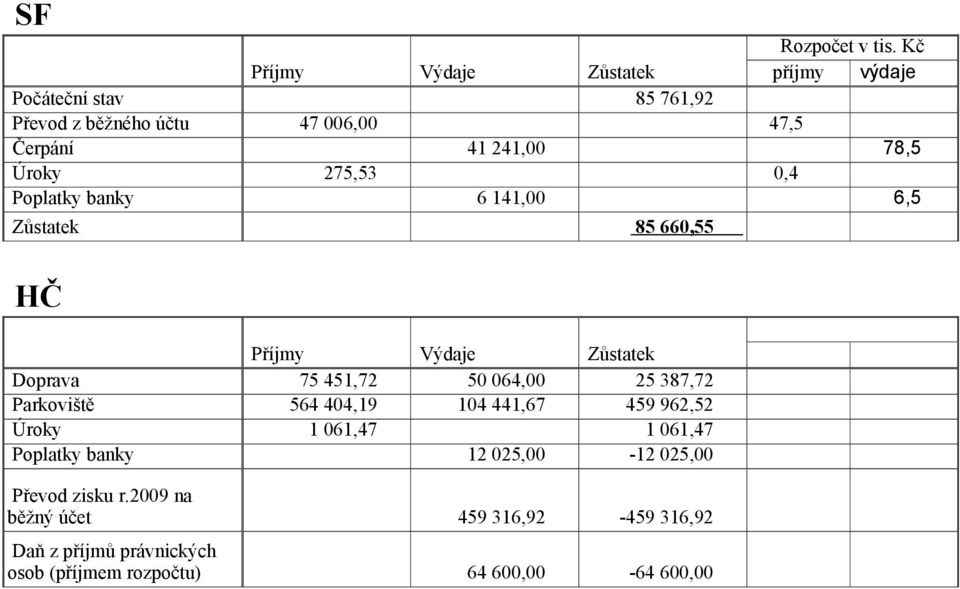 SF

| | Příjmy | Výdaje | Zůstatek | Rozpočet v tis. Kč příjmy | výdaje |
|---|---|---|---|---|---|
| Počáteční stav | | | 85 761,92 | | |
| Převod z běžného účtu | 47 006,00 | | | 47,5 | |
| Čerpání | | 41 241,00 | | | 78,5 |
| Úroky | 275,53 | | | 0,4 | |
| Poplatky banky | | 6 141,00 | | | 6,5 |
| Zůstatek | | | 85 660,55 | | |

HČ

| | Příjmy | Výdaje | Zůstatek | | |
|---|---|---|---|---|---|
| Doprava | 75 451,72 | 50 064,00 | 25 387,72 | | |
| Parkoviště | 564 404,19 | 104 441,67 | 459 962,52 | | |
| Úroky | 1 061,47 | | 1 061,47 | | |
| Poplatky banky | | 12 025,00 | -12 025,00 | | |
| Převod zisku r.2009 na běžný účet | | 459 316,92 | -459 316,92 | | |
| Daň z příjmů právnických osob (příjmem rozpočtu) | | 64 600,00 | -64 600,00 | | |